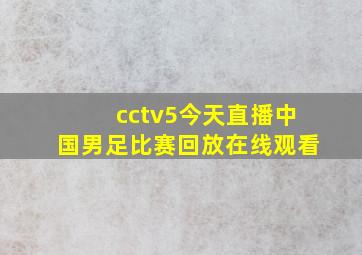 cctv5今天直播中国男足比赛回放在线观看